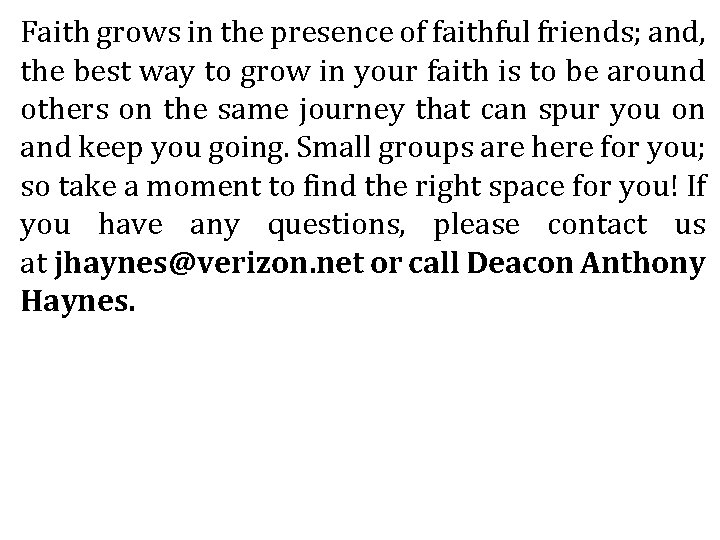 Faith grows in the presence of faithful friends; and, the best way to grow in your faith is to be around others on the same journey that can spur you on and keep you going. Small groups are here for you; so take a moment to find the right space for you! If you have any questions, please contact us at jhaynes@verizon.net or call Deacon Anthony Haynes.